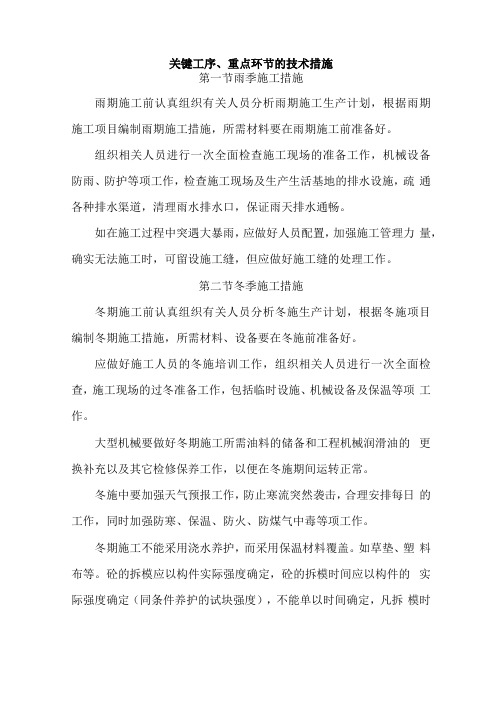 关键工序、重点环节的技术措施
第一节雨季施工措施

雨期施工前认真组织有关人员分析雨期施工生产计划，根据雨期施工项目编制雨期施工措施，所需材料要在雨期施工前准备好。

组织相关人员进行一次全面检查施工现场的准备工作，机械设备防雨、防护等项工作，检查施工现场及生产生活基地的排水设施，疏 通各种排水渠道，清理雨水排水口，保证雨天排水通畅。

如在施工过程中突遇大暴雨，应做好人员配置，加强施工管理力 量，确实无法施工时，可留设施工缝，但应做好施工缝的处理工作。

第二节冬季施工措施

冬期施工前认真组织有关人员分析冬施生产计划，根据冬施项目编制冬期施工措施，所需材料、设备要在冬施前准备好。

应做好施工人员的冬施培训工作，组织相关人员进行一次全面检查，施工现场的过冬准备工作，包括临时设施、机械设备及保温等项 工作。

大型机械要做好冬期施工所需油料的储备和工程机械润滑油的 更换补充以及其它检修保养工作，以便在冬施期间运转正常。

冬施中要加强天气预报工作，防止寒流突然袭击，合理安排每日 的工作，同时加强防寒、保温、防火、防煤气中毒等项工作。

冬期施工不能采用浇水养护，而采用保温材料覆盖。如草垫、塑 料布等。砼的拆模应以构件实际强度确定，砼的拆模时间应以构件的 实际强度确定（同条件养护的试块强度），不能单以时间确定，凡拆 模时